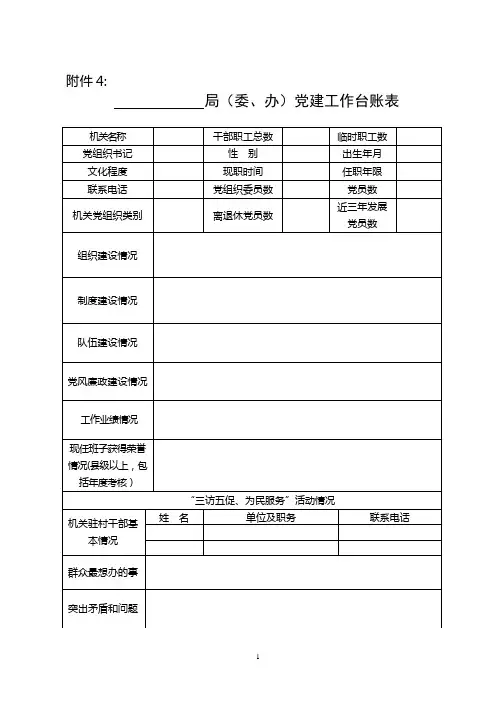 附件 4:

____________局（委、办）党建工作台账表

| 机关名称 | | 干部职工总数 | | 临时职工数 | |
|---|---|---|---|---|---|
| 党组织书记 | | 性　别 | | 出生年月 | |
| 文化程度 | | 现职时间 | | 任职年限 | |
| 联系电话 | | 党组织委员数 | | 党员数 | |
| 机关党组织类别 | | 离退休党员数 | | 近三年发展党员数 | |
| 组织建设情况 | | | | | |
| 制度建设情况 | | | | | |
| 队伍建设情况 | | | | | |
| 党风廉政建设情况 | | | | | |
| 工作业绩情况 | | | | | |
| 现任班子获得荣誉情况(县级以上，包括年度考核） | | | | | |

“三访五促、为民服务”活动情况

| 机关驻村干部基本情况 | 姓　名 | 单位及职务 | 联系电话 |
|---|---|---|---|
| | | | |
| | | | |
| 群众最想办的事 | | | |
| 突出矛盾和问题 | | | |

1